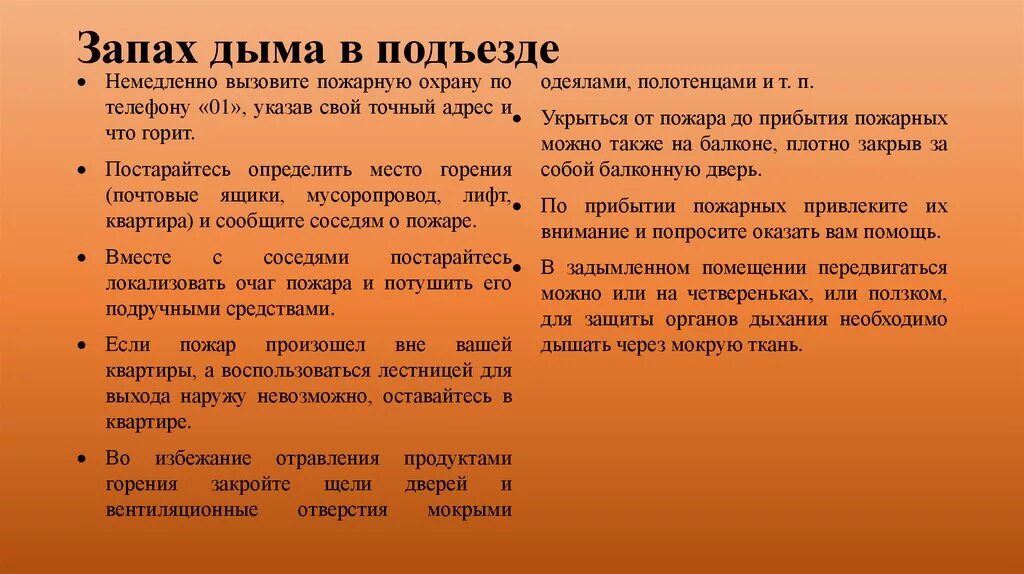 Запах дыма в подъезде

• Немедленно вызовите пожарную охрану по телефону «01», указав свой точный адрес и что горит.

• Постарайтесь определить место горения (почтовые ящики, мусоропровод, лифт, квартира) и сообщите соседям о пожаре.

• Вместе с соседями постарайтесь локализовать очаг пожара и потушить его подручными средствами.

• Если пожар произошел вне вашей квартиры, а воспользоваться лестницей для выхода наружу невозможно, оставайтесь в квартире.

• Во избежание отравления продуктами горения закройте щели дверей и вентиляционные отверстия мокрыми одеялами, полотенцами и т. п.

• Укрыться от пожара до прибытия пожарных можно также на балконе, плотно закрыв за собой балконную дверь.

• По прибытии пожарных привлеките их внимание и попросите оказать вам помощь.

• В задымленном помещении передвигаться можно или на четвереньках, или ползком, для защиты органов дыхания необходимо дышать через мокрую ткань.